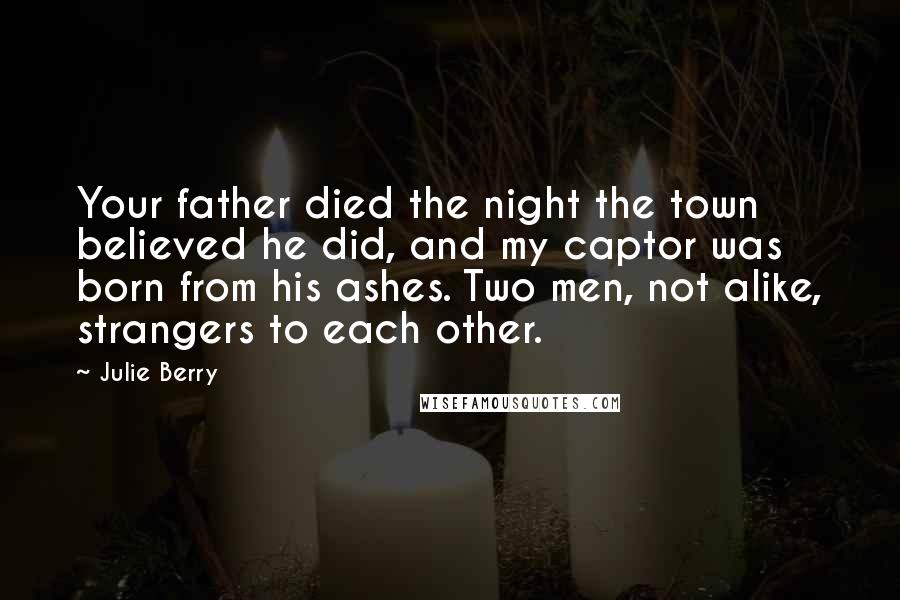 Your father died the night the town believed he did, and my captor was born from his ashes. Two men, not alike, strangers to each other.

~ Julie Berry

WISEFAMOUSQUOTES.COM